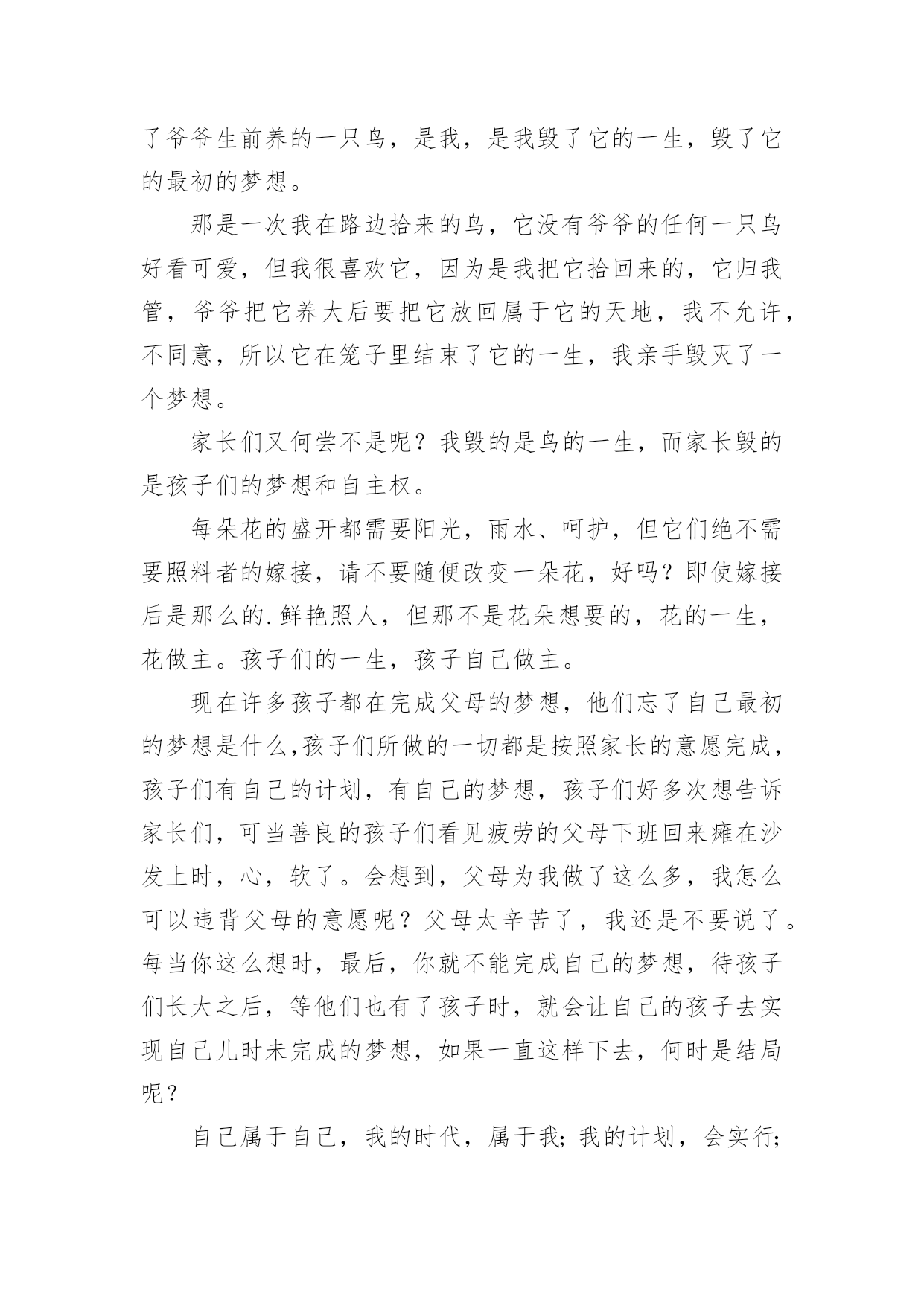 了爷爷生前养的一只鸟，是我，是我毁了它的一生，毁了它的最初的梦想。

那是一次我在路边拾来的鸟，它没有爷爷的任何一只鸟好看可爱，但我很喜欢它，因为是我把它拾回来的，它归我管，爷爷把它养大后要把它放回属于它的天地，我不允许，不同意，所以它在笼子里结束了它的一生，我亲手毁灭了一个梦想。

家长们又何尝不是呢？我毁的是鸟的一生，而家长毁的是孩子们的梦想和自主权。

每朵花的盛开都需要阳光，雨水、呵护，但它们绝不需要照料者的嫁接，请不要随便改变一朵花，好吗？即使嫁接后是那么的.鲜艳照人，但那不是花朵想要的，花的一生，花做主。孩子们的一生，孩子自己做主。

现在许多孩子都在完成父母的梦想，他们忘了自己最初的梦想是什么,孩子们所做的一切都是按照家长的意愿完成，孩子们有自己的计划，有自己的梦想，孩子们好多次想告诉家长们，可当善良的孩子们看见疲劳的父母下班回来瘫在沙发上时，心，软了。会想到，父母为我做了这么多，我怎么可以违背父母的意愿呢？父母太辛苦了，我还是不要说了。每当你这么想时，最后，你就不能完成自己的梦想，待孩子们长大之后，等他们也有了孩子时，就会让自己的孩子去实现自己儿时未完成的梦想，如果一直这样下去，何时是结局呢？

自己属于自己，我的时代，属于我；我的计划，会实行；